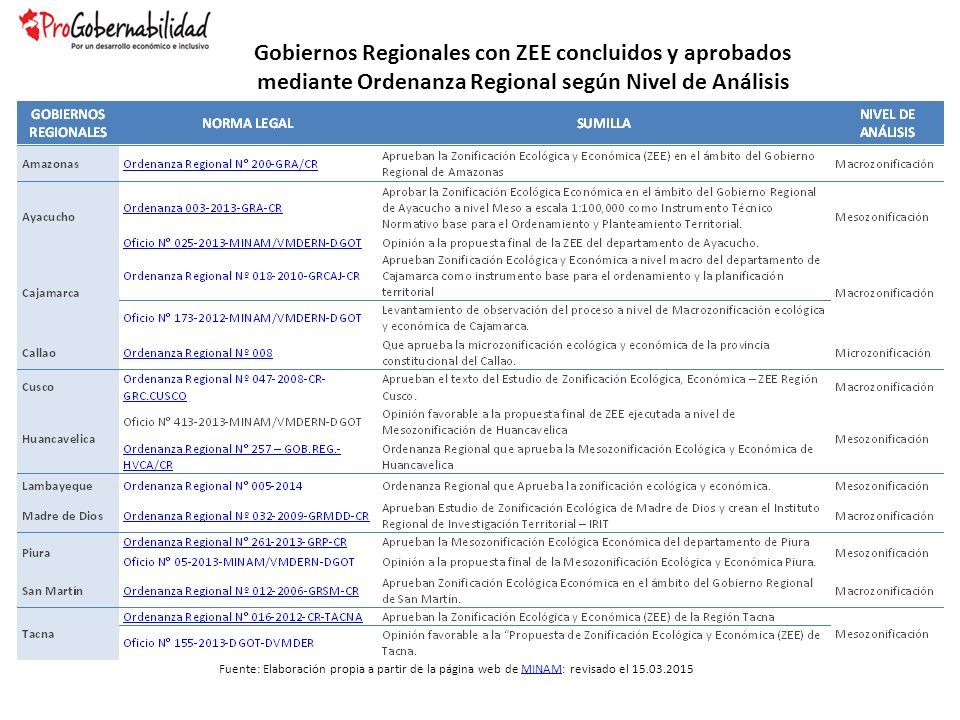 ProGobernabilidad
Por un desarrollo económico e inclusivo

Gobiernos Regionales con ZEE concluidos y aprobados mediante Ordenanza Regional según Nivel de Análisis

| GOBIERNOS REGIONALES | NORMA LEGAL | SUMILLA | NIVEL DE ANÁLISIS |
|---|---|---|---|
| Amazonas | Ordenanza Regional N° 200-GRA/CR | Aprueban la Zonificación Ecológica y Económica (ZEE) en el ámbito del Gobierno Regional de Amazonas | Macrozonificación |
| Ayacucho | Ordenanza 003-2013-GRA-CR | Aprobar la Zonificación Ecológica Económica en el ámbito del Gobierno Regional de Ayacucho a nivel Meso a escala 1:100,000 como Instrumento Técnico Normativo base para el Ordenamiento y Planteamiento Territorial. | Mesozonificación |
| | Oficio N° 025-2013-MINAM/VMDERN-DGOT | Opinión a la propuesta final de la ZEE del departamento de Ayacucho. | |
| Cajamarca | Ordenanza Regional Nº 018-2010-GRCAJ-CR | Aprueban Zonificación Ecológica y Económica a nivel macro del departamento de Cajamarca como instrumento base para el ordenamiento y la planificación territorial | Macrozonificación |
| | Oficio N° 173-2012-MINAM/VMDERN-DGOT | Levantamiento de observación del proceso a nivel de Macrozonificación ecológica y económica de Cajamarca. | |
| Callao | Ordenanza Regional Nº 008 | Que aprueba la microzonificación ecológica y económica de la provincia constitucional del Callao. | Microzonificación |
| Cusco | Ordenanza Regional N° 047-2008-CR-GRC.CUSCO | Aprueban el texto del Estudio de Zonificación Ecológica, Económica – ZEE Región Cusco. | Macrozonificación |
| Huancavelica | Oficio N° 413-2013-MINAM/VMDERN-DGOT | Opinión favorable a la propuesta final de ZEE ejecutada a nivel de Mesozonificación de Huancavelica | Mesozonificación |
| | Ordenanza Regional N° 257 – GOB.REG.-HVCA/CR | Ordenanza Regional que aprueba la Mesozonificación Ecológica y Económica de Huancavelica | |
| Lambayeque | Ordenanza Regional N° 005-2014 | Ordenanza Regional que Aprueba la zonificación ecológica y económica. | Mesozonificación |
| Madre de Dios | Ordenanza Regional Nº 032-2009-GRMDD-CR | Aprueban Estudio de Zonificación Ecológica de Madre de Dios y crean el Instituto Regional de Investigación Territorial – IRIT | Macrozonificación |
| Piura | Ordenanza Regional N° 261-2013-GRP-CR | Aprueban la Mesozonificación Ecológica Económica del departamento de Piura | Mesozonificación |
| | Oficio N° 05-2013-MINAM/VMDERN-DGOT | Opinión a la propuesta final de la Mesozonificación Ecológica y Económica Piura. | |
| San Martín | Ordenanza Regional Nº 012-2006-GRSM-CR | Aprueban Zonificación Ecológica Económica en el ámbito del Gobierno Regional de San Martín. | Macrozonificación |
| Tacna | Ordenanza Regional N° 016-2012-CR-TACNA | Aprueban la Zonificación Ecológica y Económica (ZEE) de la Región Tacna | Mesozonificación |
| | Oficio N° 155-2013-DGOT-DVMDER | Opinión favorable a la "Propuesta de Zonificación Ecológica y Económica (ZEE) de Tacna. | |

Fuente: Elaboración propia a partir de la página web de MINAM; revisado el 15.03.2015